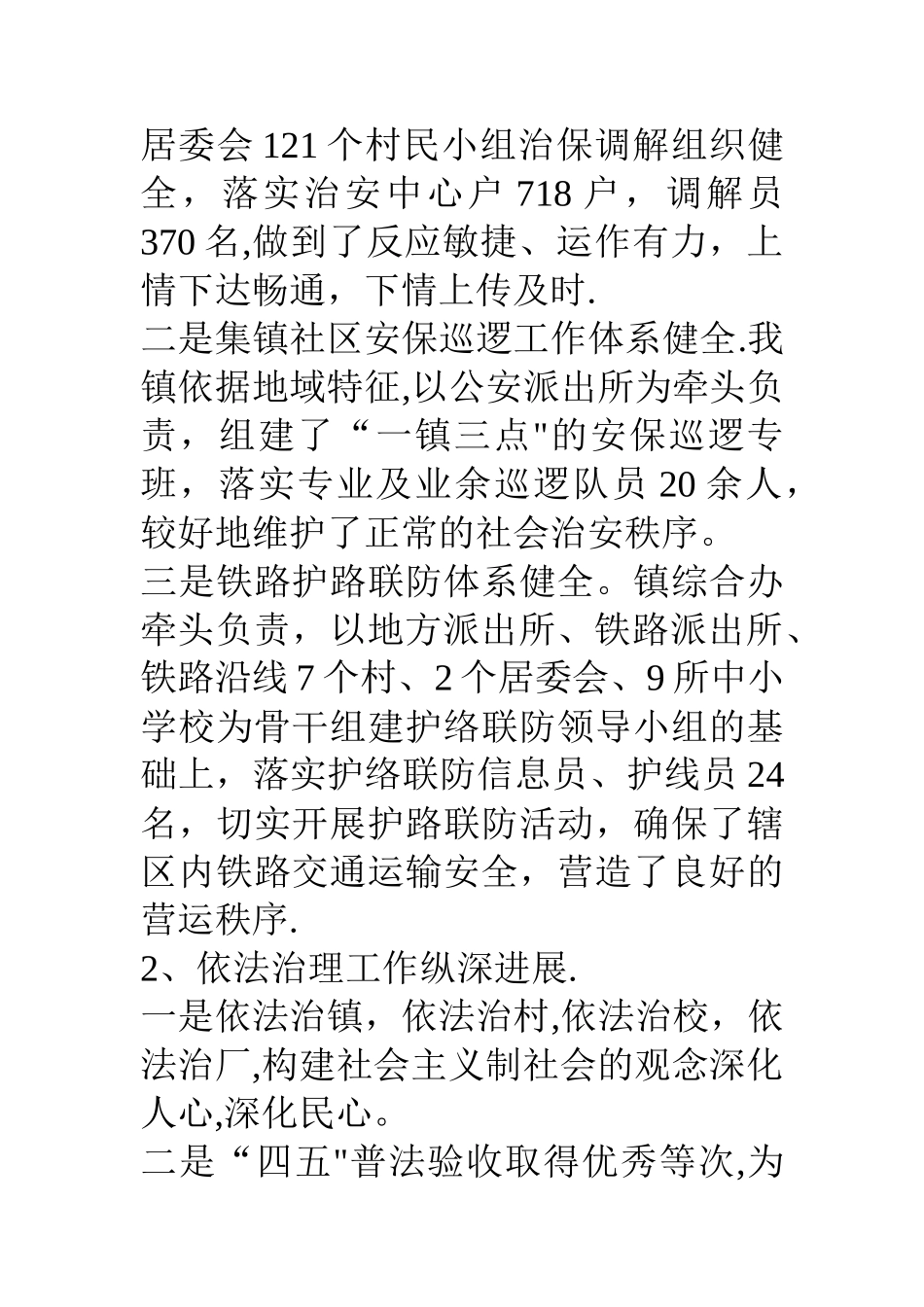 居委会 121 个村民小组治保调解组织健全，落实治安中心户 718 户，调解员 370 名,做到了反应敏捷、运作有力，上情下达畅通，下情上传及时.
二是集镇社区安保巡逻工作体系健全.我镇依据地域特征,以公安派出所为牵头负责，组建了“一镇三点"的安保巡逻专班，落实专业及业余巡逻队员 20 余人，较好地维护了正常的社会治安秩序。
三是铁路护路联防体系健全。镇综合办牵头负责，以地方派出所、铁路派出所、铁路沿线 7 个村、2 个居委会、9 所中小学校为骨干组建护络联防领导小组的基础上，落实护络联防信息员、护线员 24 名，切实开展护路联防活动，确保了辖区内铁路交通运输安全，营造了良好的营运秩序.
2、依法治理工作纵深进展.
一是依法治镇，依法治村,依法治校，依法治厂,构建社会主义制社会的观念深化人心,深化民心。
二是“四五"普法验收取得优秀等次,为